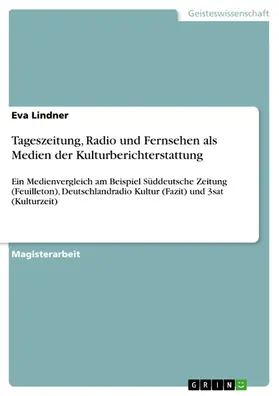 Geisteswissenschaft

Eva Lindner

Tageszeitung, Radio und Fernsehen als Medien der Kulturberichterstattung

Ein Medienvergleich am Beispiel Süddeutsche Zeitung (Feuilleton), Deutschlandradio Kultur (Fazit) und 3sat (Kulturzeit)

Magisterarbeit

GRIN